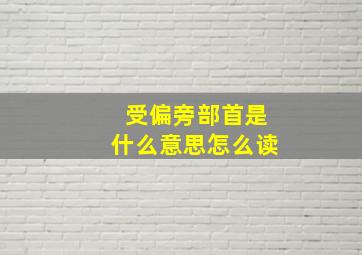 受偏旁部首是
什么意思怎么读